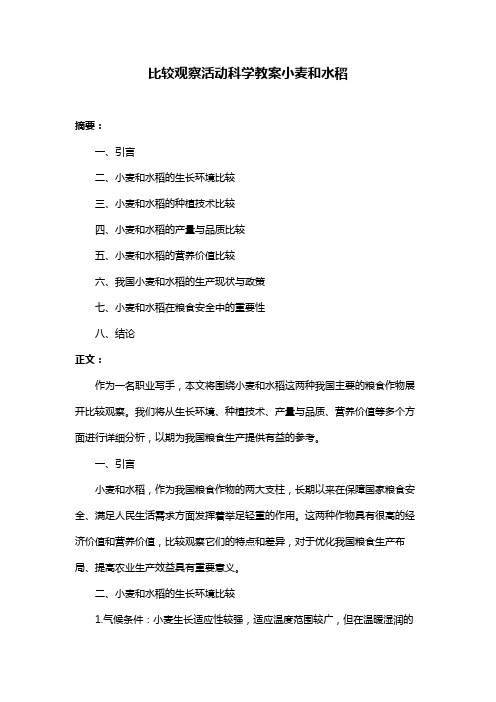 比较观察活动科学教案小麦和水稻

摘要：

一、引言

二、小麦和水稻的生长环境比较

三、小麦和水稻的种植技术比较

四、小麦和水稻的产量与品质比较

五、小麦和水稻的营养价值比较

六、我国小麦和水稻的生产现状与政策

七、小麦和水稻在粮食安全中的重要性

八、结论

正文：

作为一名职业写手，本文将围绕小麦和水稻这两种我国主要的粮食作物展开比较观察。我们将从生长环境、种植技术、产量与品质、营养价值等多个方面进行详细分析，以期为我国粮食生产提供有益的参考。

一、引言

小麦和水稻，作为我国粮食作物的两大支柱，长期以来在保障国家粮食安全、满足人民生活需求方面发挥着举足轻重的作用。这两种作物具有很高的经济价值和营养价值，比较观察它们的特点和差异，对于优化我国粮食生产布局、提高农业生产效益具有重要意义。

二、小麦和水稻的生长环境比较

1.气候条件：小麦生长适应性较强，适应温度范围较广，但在温暖湿润的